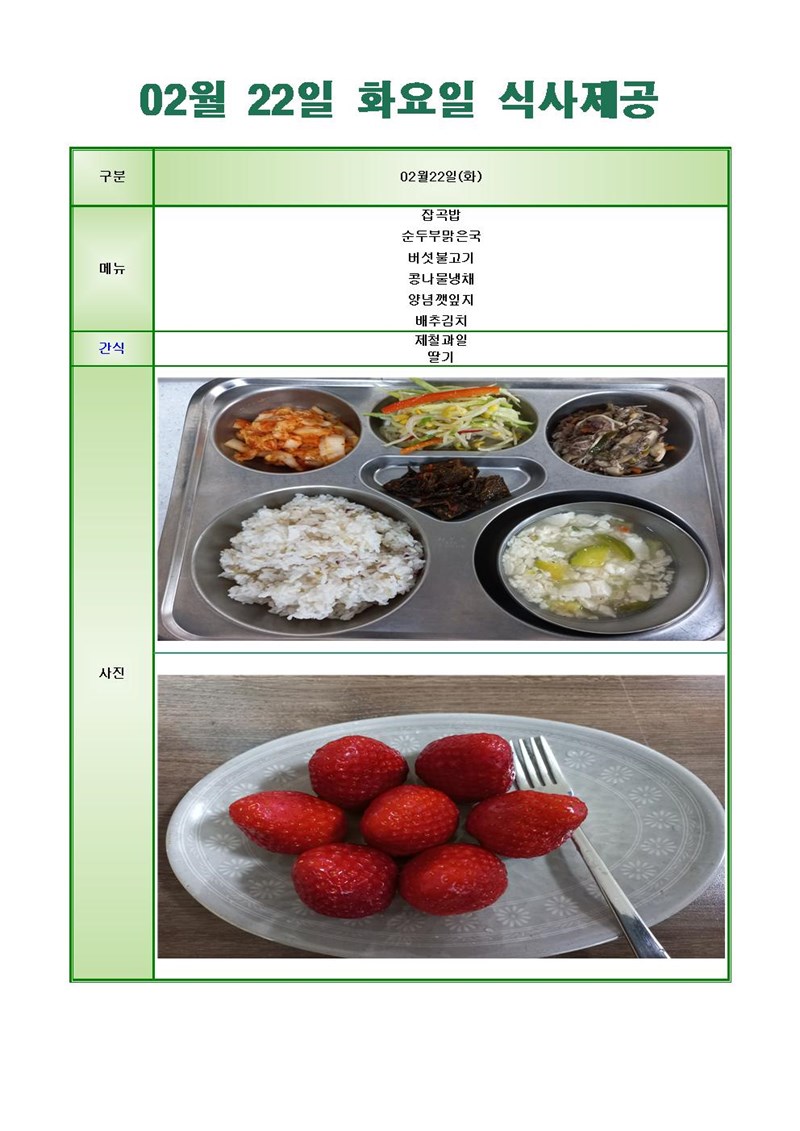 02월 22일 화요일 식사제공

| 구분 | 02월22일(화) |
|---|---|
| 메뉴 | 잡곡밥<br>순두부맑은국<br>버섯불고기<br>콩나물냉채<br>양념깻잎지<br>배추김치 |
| 간식 | 제철과일<br>딸기 |
| 사진 | |